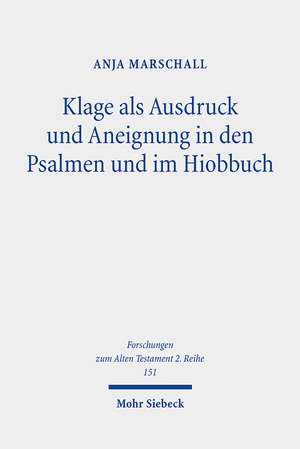 ANJA MARSCHALL

Klage als Ausdruck und Aneignung in den Psalmen und im Hiobbuch

Forschungen zum Alten Testament 2. Reihe 151

Mohr Siebeck